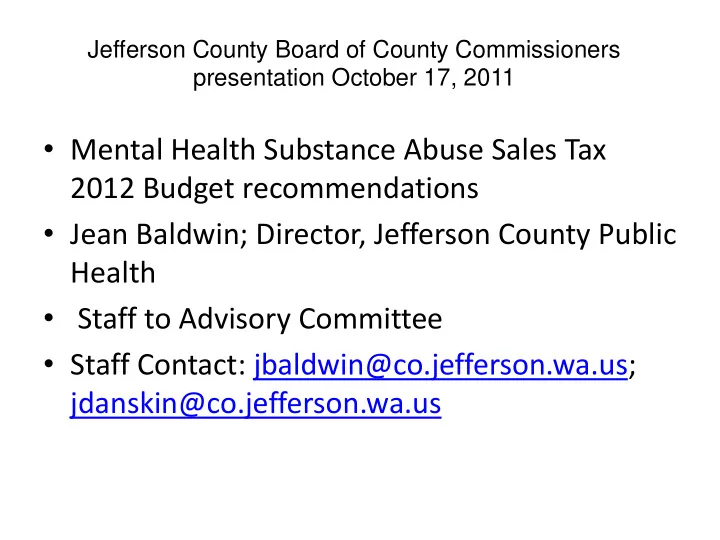 Jefferson County Board of County Commissioners presentation October 17, 2011

• Mental Health Substance Abuse Sales Tax 2012 Budget recommendations
• Jean Baldwin; Director, Jefferson County Public Health
• Staff to Advisory Committee
• Staff Contact: jbaldwin@co.jefferson.wa.us; jdanskin@co.jefferson.wa.us